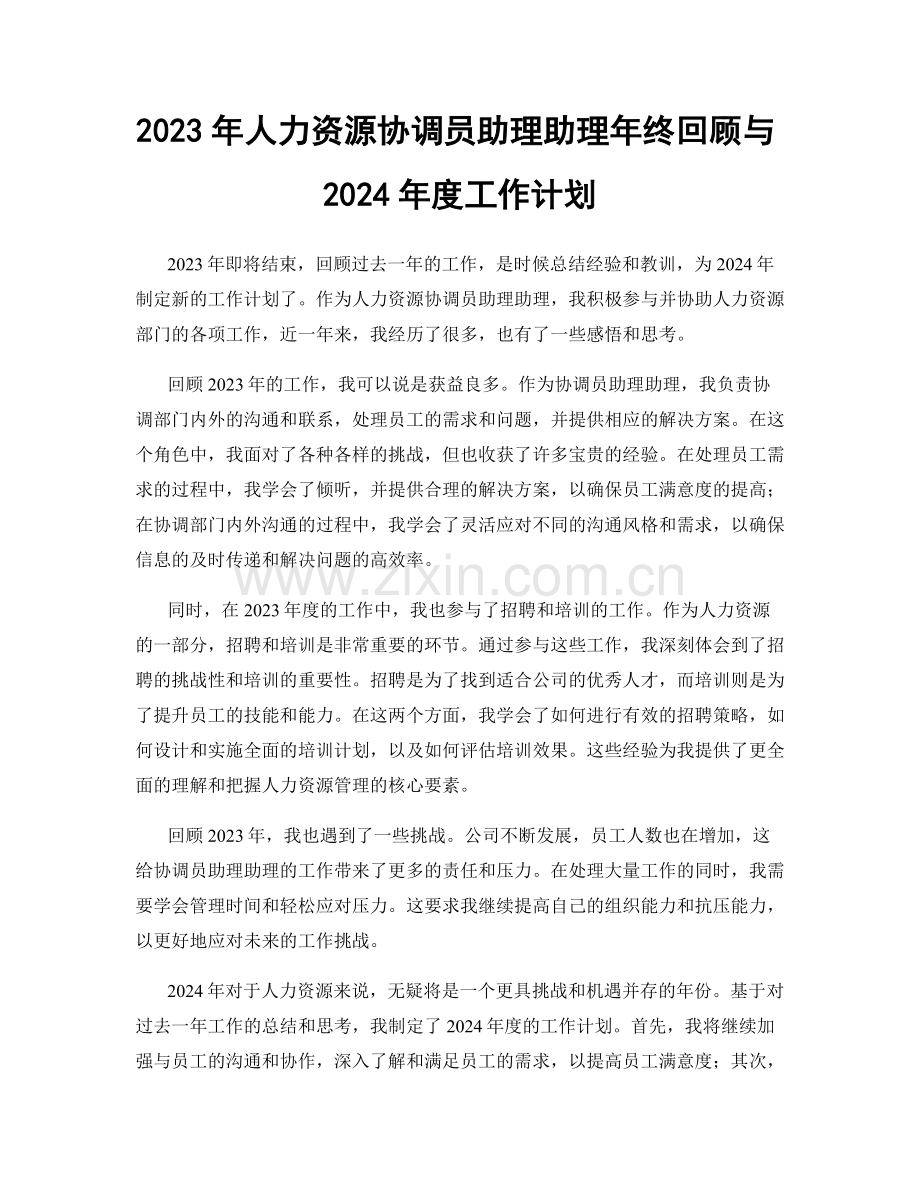 2023年人力资源协调员助理助理年终回顾与2024年度工作计划

2023年即将结束，回顾过去一年的工作，是时候总结经验和教训，为2024年制定新的工作计划了。作为人力资源协调员助理助理，我积极参与并协助人力资源部门的各项工作，近一年来，我经历了很多，也有了一些感悟和思考。

回顾2023年的工作，我可以说是获益良多。作为协调员助理助理，我负责协调部门内外的沟通和联系，处理员工的需求和问题，并提供相应的解决方案。在这个角色中，我面对了各种各样的挑战，但也收获了许多宝贵的经验。在处理员工需求的过程中，我学会了倾听，并提供合理的解决方案，以确保员工满意度的提高；在协调部门内外沟通的过程中，我学会了灵活应对不同的沟通风格和需求，以确保信息的及时传递和解决问题的高效率。

同时，在2023年度的工作中，我也参与了招聘和培训的工作。作为人力资源的一部分，招聘和培训是非常重要的环节。通过参与这些工作，我深刻体会到了招聘的挑战性和培训的重要性。招聘是为了找到适合公司的优秀人才，而培训则是为了提升员工的技能和能力。在这两个方面，我学会了如何进行有效的招聘策略，如何设计和实施全面的培训计划，以及如何评估培训效果。这些经验为我提供了更全面的理解和把握人力资源管理的核心要素。

回顾2023年，我也遇到了一些挑战。公司不断发展，员工人数也在增加，这给协调员助理助理的工作带来了更多的责任和压力。在处理大量工作的同时，我需要学会管理时间和轻松应对压力。这要求我继续提高自己的组织能力和抗压能力，以更好地应对未来的工作挑战。

2024年对于人力资源来说，无疑将是一个更具挑战和机遇并存的年份。基于对过去一年工作的总结和思考，我制定了2024年度的工作计划。首先，我将继续加强与员工的沟通和协作，深入了解和满足员工的需求，以提高员工满意度；其次，

www.zixin.com.cn